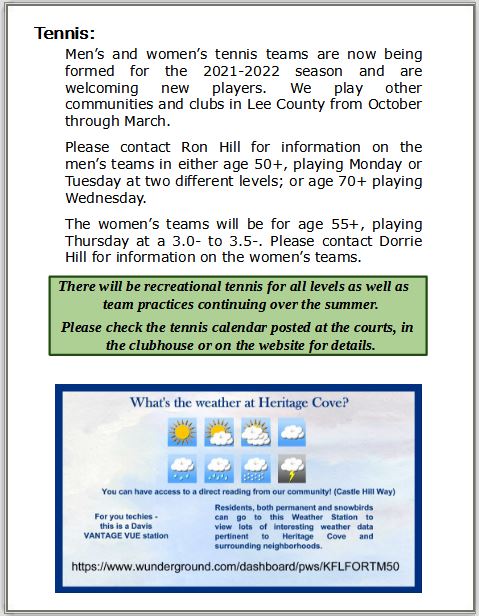 Tennis:

Men's and women's tennis teams are now being formed for the 2021-2022 season and are welcoming new players. We play other communities and clubs in Lee County from October through March.

Please contact Ron Hill for information on the men's teams in either age 50+, playing Monday or Tuesday at two different levels; or age 70+ playing Wednesday.

The women's teams will be for age 55+, playing Thursday at a 3.0- to 3.5-. Please contact Dorrie Hill for information on the women's teams.

There will be recreational tennis for all levels as well as team practices continuing over the summer.

Please check the tennis calendar posted at the courts, in the clubhouse or on the website for details.

What's the weather at Heritage Cove?

You can have access to a direct reading from our community! (Castle Hill Way)

For you techies -
this is a Davis
VANTAGE VUE station

Residents, both permanent and snowbirds can go to this Weather Station to view lots of interesting weather data pertinent to Heritage Cove and surrounding neighborhoods.

https://www.wunderground.com/dashboard/pws/KFLFORTM50